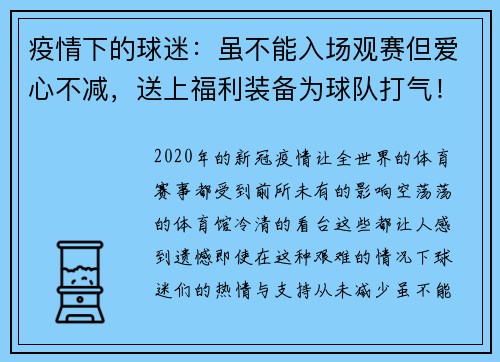 疫情下的球迷：虽不能入场观赛但爱心不减，送上福利装备为球队打气！

2020年的新冠疫情让全世界的体育赛事都受到前所未有的影响空荡荡的体育馆冷清的看台这些都让人感到遗憾即使在这种艰难的情况下球迷们的热情与支持从未减少虽不能